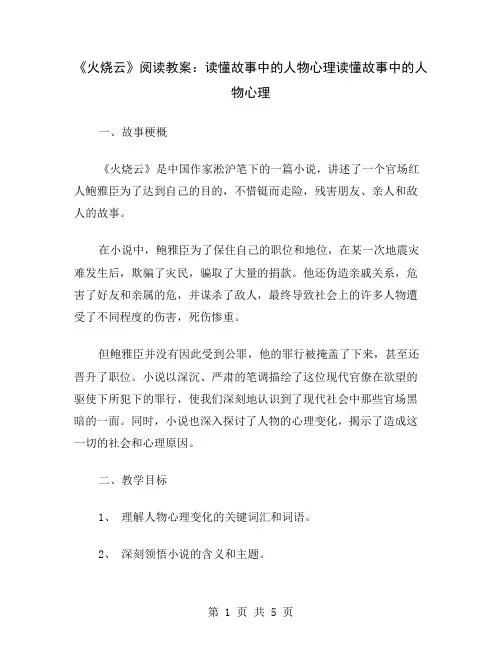 《火烧云》阅读教案：读懂故事中的人物心理读懂故事中的人物心理

一、故事梗概

《火烧云》是中国作家淞沪笔下的一篇小说，讲述了一个官场红人鲍雅臣为了达到自己的目的，不惜铤而走险，残害朋友、亲人和敌人的故事。

在小说中，鲍雅臣为了保住自己的职位和地位，在某一次地震灾难发生后，欺骗了灾民，骗取了大量的捐款。他还伪造亲戚关系，危害了好友和亲属的危，并谋杀了敌人，最终导致社会上的许多人物遭受了不同程度的伤害，死伤惨重。

但鲍雅臣并没有因此受到公罪，他的罪行被掩盖了下来，甚至还晋升了职位。小说以深沉、严肃的笔调描绘了这位现代官僚在欲望的驱使下所犯下的罪行，使我们深刻地认识到了现代社会中那些官场黑暗的一面。同时，小说也深入探讨了人物的心理变化，揭示了造成这一切的社会和心理原因。

二、教学目标

1、 理解人物心理变化的关键词汇和词语。

2、 深刻领悟小说的含义和主题。

第 1 页 共 5 页